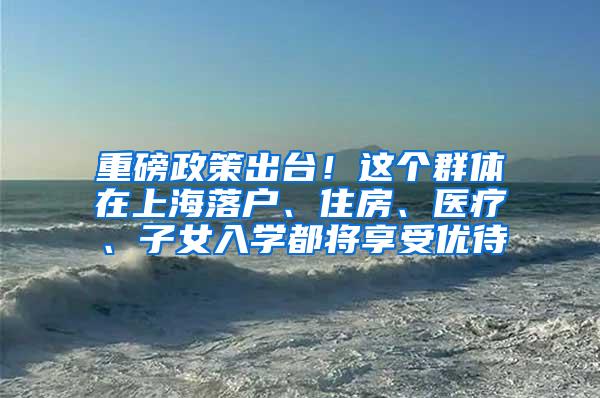 重磅政策出台！这个群体在上海落户、住房、医疗、子女入学都将享受优待